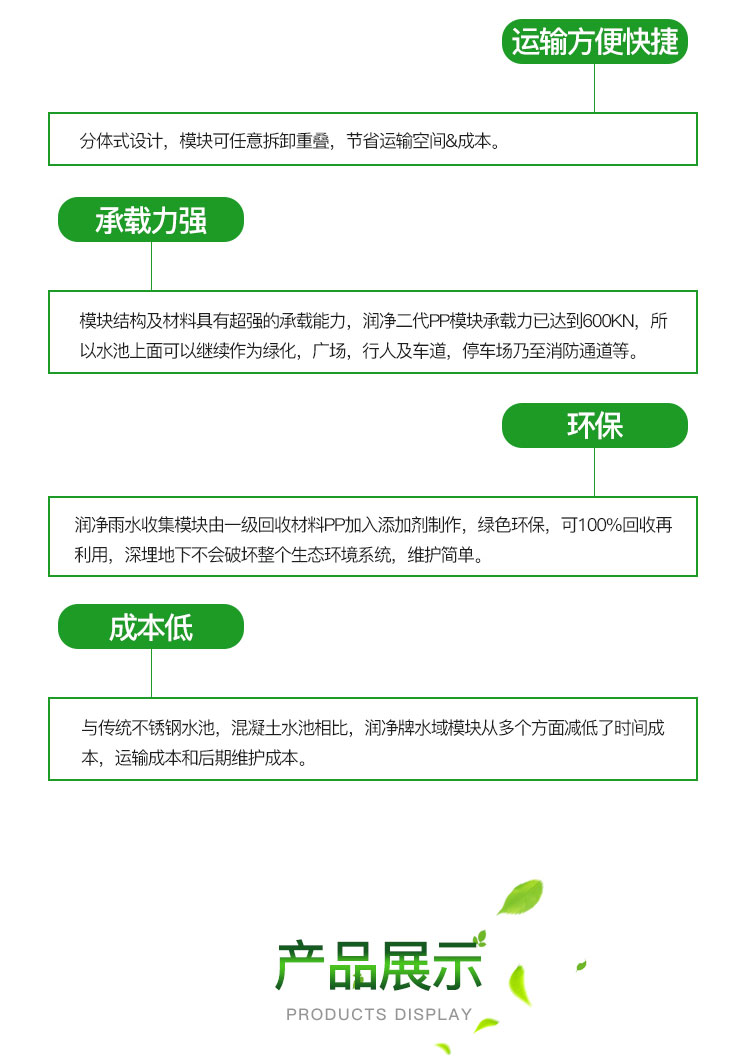 运输方便快捷

分体式设计，模块可任意拆卸重叠，节省运输空间&成本。

承载力强

模块结构及材料具有超强的承载能力，润净二代PP模块承载力已达到600KN，所以水池上面可以继续作为绿化，广场，行人及车道，停车场乃至消防通道等。

环保

润净雨水收集模块由一级回收材料PP加入添加剂制作，绿色环保，可100%回收再利用，深埋地下不会破坏整个生态环境系统，维护简单。

成本低

与传统不锈钢水池，混凝土水池相比，润净牌水域模块从多个方面减低了时间成本，运输成本和后期维护成本。

产品展示
PRODUCTS DISPLAY